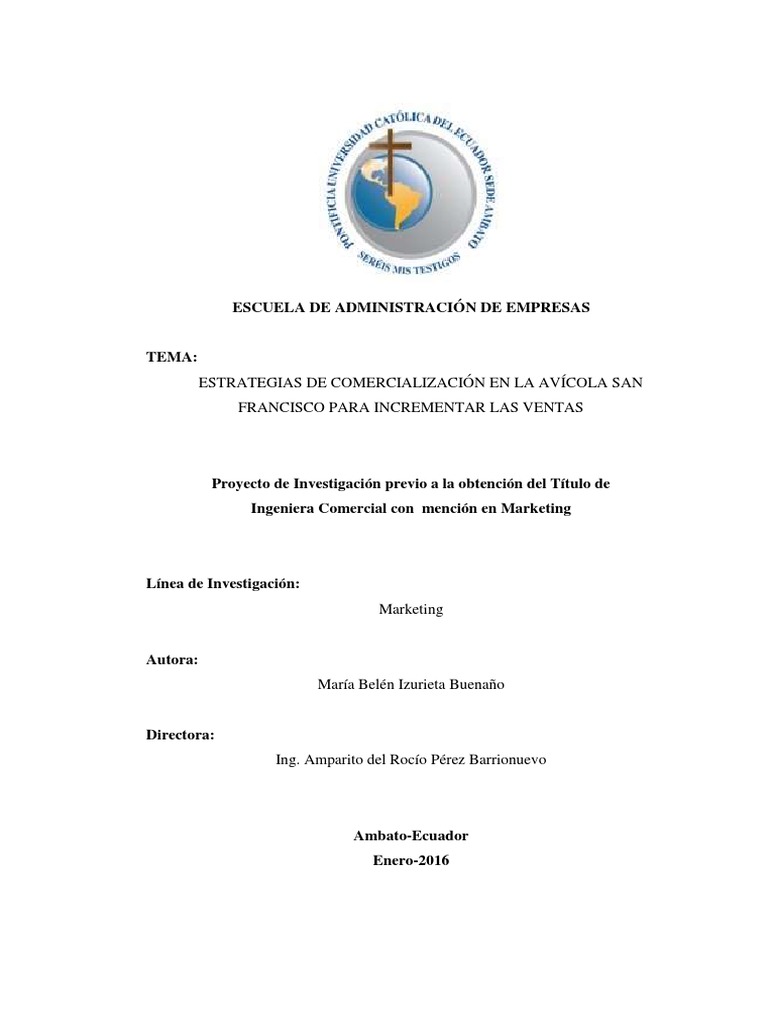 PONTIFICIA UNIVERSIDAD CATÓLICA DEL ECUADOR SEDE AMBATO
SERÉIS MIS TESTIGOS

ESCUELA DE ADMINISTRACIÓN DE EMPRESAS

TEMA:
ESTRATEGIAS DE COMERCIALIZACIÓN EN LA AVÍCOLA SAN FRANCISCO PARA INCREMENTAR LAS VENTAS

Proyecto de Investigación previo a la obtención del Título de Ingeniera Comercial con mención en Marketing

Línea de Investigación:
Marketing

Autora:
María Belén Izurieta Buenaño

Directora:
Ing. Amparito del Rocío Pérez Barrionuevo

Ambato-Ecuador
Enero-2016